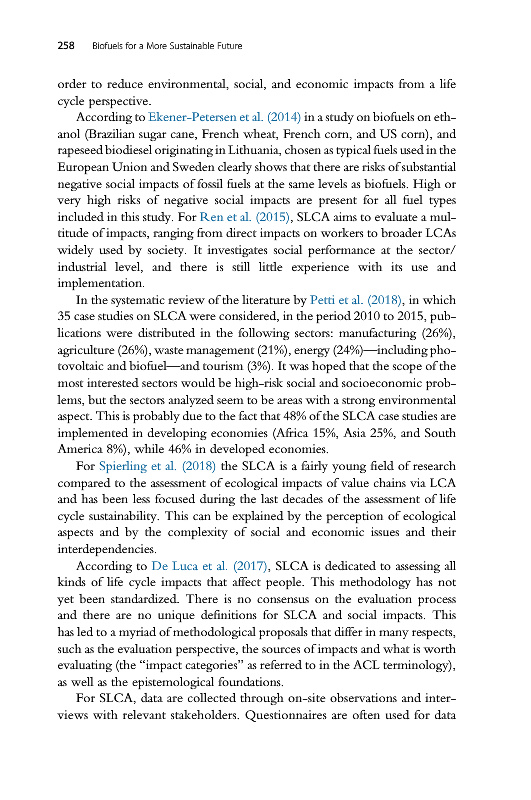 258 Biofuels for a More Sustainable Future

order to reduce environmental, social, and economic impacts from a life cycle perspective.

According to Ekener-Petersen et al. (2014) in a study on biofuels on ethanol (Brazilian sugar cane, French wheat, French corn, and US corn), and rapeseed biodiesel originating in Lithuania, chosen as typical fuels used in the European Union and Sweden clearly shows that there are risks of substantial negative social impacts of fossil fuels at the same levels as biofuels. High or very high risks of negative social impacts are present for all fuel types included in this study. For Ren et al. (2015), SLCA aims to evaluate a multitude of impacts, ranging from direct impacts on workers to broader LCAs widely used by society. It investigates social performance at the sector/industrial level, and there is still little experience with its use and implementation.

In the systematic review of the literature by Petti et al. (2018), in which 35 case studies on SLCA were considered, in the period 2010 to 2015, publications were distributed in the following sectors: manufacturing (26%), agriculture (26%), waste management (21%), energy (24%)—including photovoltaic and biofuel—and tourism (3%). It was hoped that the scope of the most interested sectors would be high-risk social and socioeconomic problems, but the sectors analyzed seem to be areas with a strong environmental aspect. This is probably due to the fact that 48% of the SLCA case studies are implemented in developing economies (Africa 15%, Asia 25%, and South America 8%), while 46% in developed economies.

For Spierling et al. (2018) the SLCA is a fairly young field of research compared to the assessment of ecological impacts of value chains via LCA and has been less focused during the last decades of the assessment of life cycle sustainability. This can be explained by the perception of ecological aspects and by the complexity of social and economic issues and their interdependencies.

According to De Luca et al. (2017), SLCA is dedicated to assessing all kinds of life cycle impacts that affect people. This methodology has not yet been standardized. There is no consensus on the evaluation process and there are no unique definitions for SLCA and social impacts. This has led to a myriad of methodological proposals that differ in many respects, such as the evaluation perspective, the sources of impacts and what is worth evaluating (the "impact categories" as referred to in the ACL terminology), as well as the epistemological foundations.

For SLCA, data are collected through on-site observations and interviews with relevant stakeholders. Questionnaires are often used for data